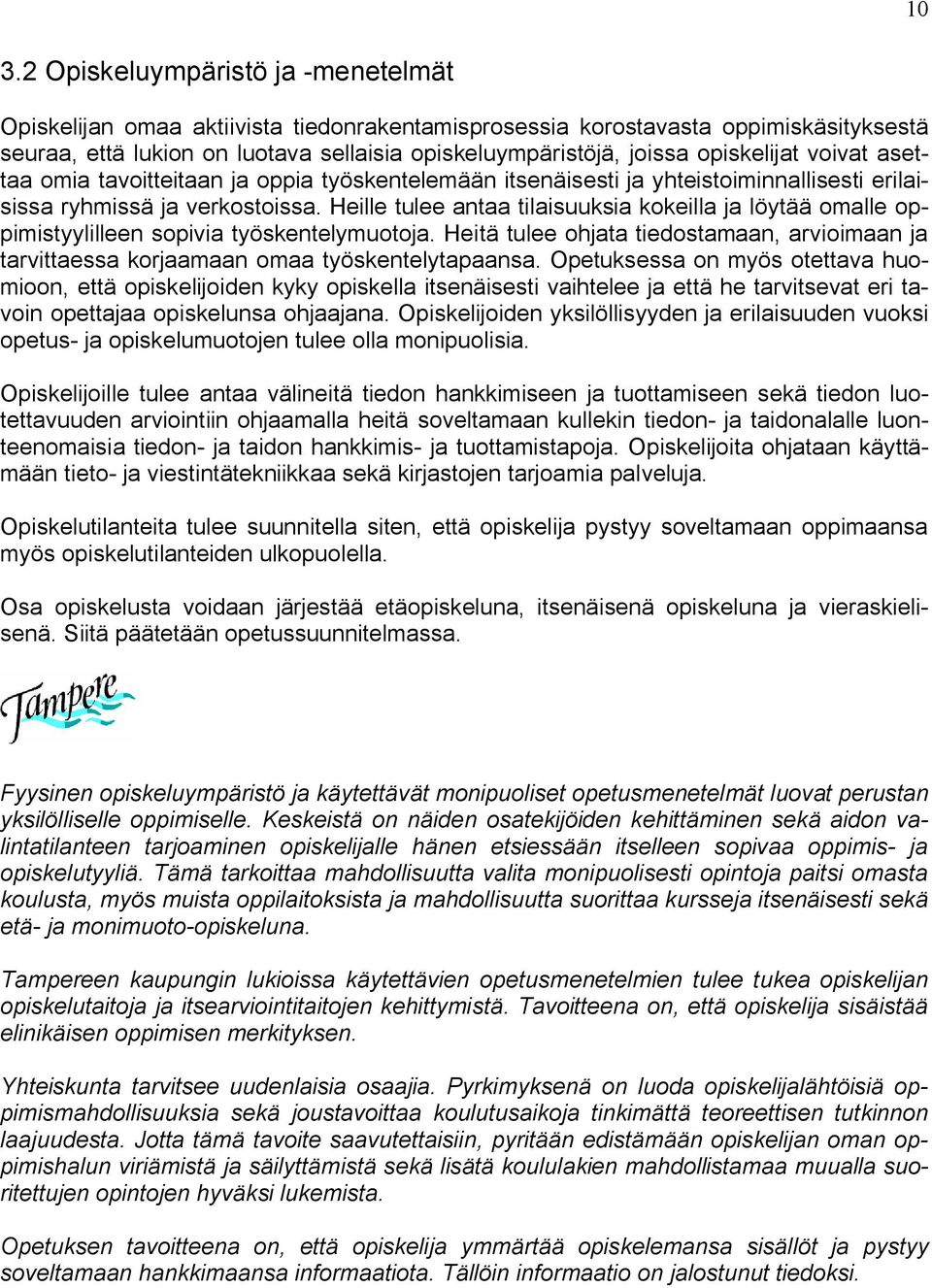 10

3.2 Opiskeluympäristö ja -menetelmät

Opiskelijan omaa aktiivista tiedonrakentamisprosessia korostavasta oppimiskäsityksestä seuraa, että lukion on luotava sellaisia opiskeluympäristöjä, joissa opiskelijat voivat asettaa omia tavoitteitaan ja oppia työskentelemään itsenäisesti ja yhteistoiminnallisesti erilaisissa ryhmissä ja verkostoissa. Heille tulee antaa tilaisuuksia kokeilla ja löytää omalle oppimistyylilleen sopivia työskentelymuotoja. Heitä tulee ohjata tiedostamaan, arvioimaan ja tarvittaessa korjaamaan omaa työskentelytapaansa. Opetuksessa on myös otettava huomioon, että opiskelijoiden kyky opiskella itsenäisesti vaihtelee ja että he tarvitsevat eri tavoin opettajaa opiskelunsa ohjaajana. Opiskelijoiden yksilöllisyyden ja erilaisuuden vuoksi opetus- ja opiskelumuotojen tulee olla monipuolisia.

Opiskelijoille tulee antaa välineitä tiedon hankkimiseen ja tuottamiseen sekä tiedon luotettavuuden arviointiin ohjaamalla heitä soveltamaan kullekin tiedon- ja taidonalalle luonteenomaisia tiedon- ja taidon hankkimis- ja tuottamistapoja. Opiskelijoita ohjataan käyttämään tieto- ja viestintätekniikkaa sekä kirjastojen tarjoamia palveluja.

Opiskelutilanteita tulee suunnitella siten, että opiskelija pystyy soveltamaan oppimaansa myös opiskelutilanteiden ulkopuolella.

Osa opiskelusta voidaan järjestää etäopiskeluna, itsenäisenä opiskeluna ja vieraskielisenä. Siitä päätetään opetussuunnitelmassa.

Tampere

Fyysinen opiskeluympäristö ja käytettävät monipuoliset opetusmenetelmät luovat perustan yksilölliselle oppimiselle. Keskeistä on näiden osatekijöiden kehittäminen sekä aidon valintatilanteen tarjoaminen opiskelijalle hänen etsiessään itselleen sopivaa oppimis- ja opiskelutyyliä. Tämä tarkoittaa mahdollisuutta valita monipuolisesti opintoja paitsi omasta koulusta, myös muista oppilaitoksista ja mahdollisuutta suorittaa kursseja itsenäisesti sekä etä- ja monimuoto-opiskeluna.

Tampereen kaupungin lukioissa käytettävien opetusmenetelmien tulee tukea opiskelijan opiskelutaitoja ja itsearviointitaitojen kehittymistä. Tavoitteena on, että opiskelija sisäistää elinikäisen oppimisen merkityksen.

Yhteiskunta tarvitsee uudenlaisia osaajia. Pyrkimyksenä on luoda opiskelijalähtöisiä oppimismahdollisuuksia sekä joustavoittaa koulutusaikoja tinkimättä teoreettisen tutkinnon laajuudesta. Jotta tämä tavoite saavutettaisiin, pyritään edistämään opiskelijan oman oppimishalun viriämistä ja säilyttämistä sekä lisätä koululakien mahdollistamaa muualla suoritettujen opintojen hyväksi lukemista.

Opetuksen tavoitteena on, että opiskelija ymmärtää opiskelemansa sisällöt ja pystyy soveltamaan hankkimaansa informaatiota. Tällöin informaatio on jalostunut tiedoksi.